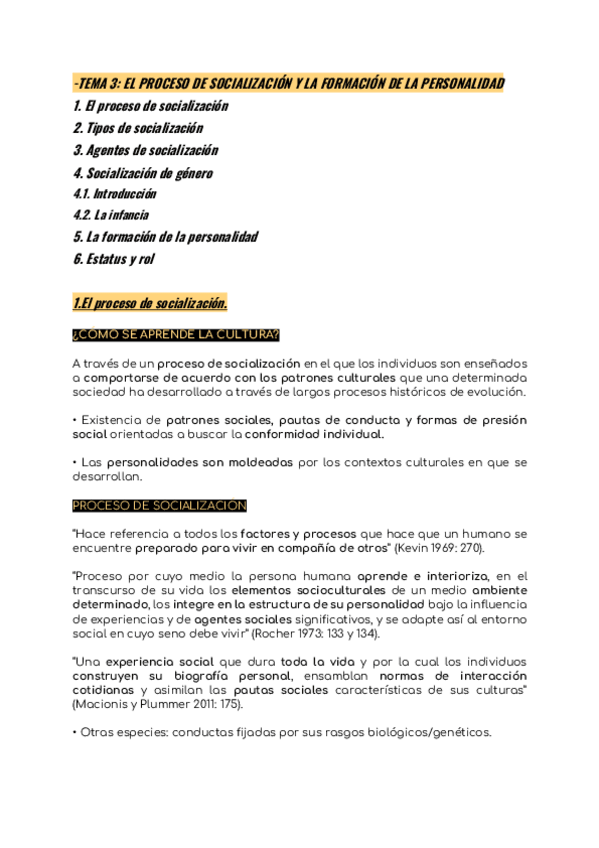 -TEMA 3: EL PROCESO DE SOCIALIZACIÓN Y LA FORMACIÓN DE LA PERSONALIDAD

1. El proceso de socialización
2. Tipos de socialización
3. Agentes de socialización
4. Socialización de género
4.1. Introducción
4.2. La infancia
5. La formación de la personalidad
6. Estatus y rol

1.El proceso de socialización.

¿CÓMO SE APRENDE LA CULTURA?

A través de un proceso de socialización en el que los individuos son enseñados a comportarse de acuerdo con los patrones culturales que una determinada sociedad ha desarrollado a través de largos procesos históricos de evolución.

• Existencia de patrones sociales, pautas de conducta y formas de presión social orientadas a buscar la conformidad individual.

• Las personalidades son moldeadas por los contextos culturales en que se desarrollan.

PROCESO DE SOCIALIZACIÓN

"Hace referencia a todos los factores y procesos que hace que un humano se encuentre preparado para vivir en compañía de otros" (Kevin 1969: 270).

"Proceso por cuyo medio la persona humana aprende e interioriza, en el transcurso de su vida los elementos socioculturales de un medio ambiente determinado, los integre en la estructura de su personalidad bajo la influencia de experiencias y de agentes sociales significativos, y se adapte así al entorno social en cuyo seno debe vivir" (Rocher 1973: 133 y 134).

"Una experiencia social que dura toda la vida y por la cual los individuos construyen su biografía personal, ensamblan normas de interacción cotidianas y asimilan las pautas sociales características de sus culturas" (Macionis y Plummer 2011: 175).

• Otras especies: conductas fijadas por sus rasgos biológicos/genéticos.